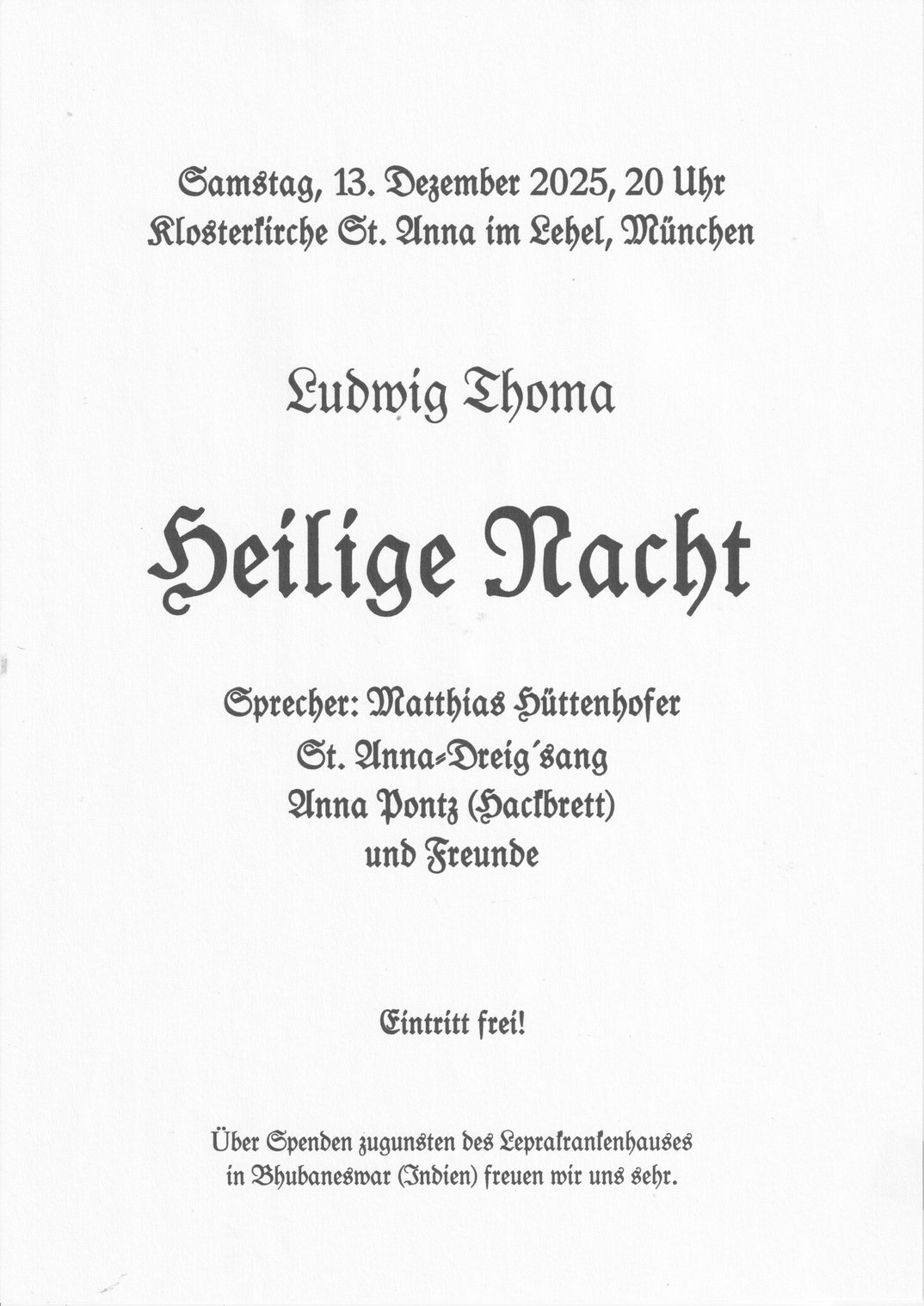 Samstag, 13. Dezember 2025, 20 Uhr
Klosterkirche St. Anna im Lehel, München

Ludwig Thoma

Heilige Nacht

Sprecher: Matthias Hüttenhofer
St. Anna-Dreig´sang
Anna Pontz (Hackbrett)
und Freunde

Eintritt frei!

Über Spenden zugunsten des Leprakrankenhauses in Bhubaneswar (Indien) freuen wir uns sehr.